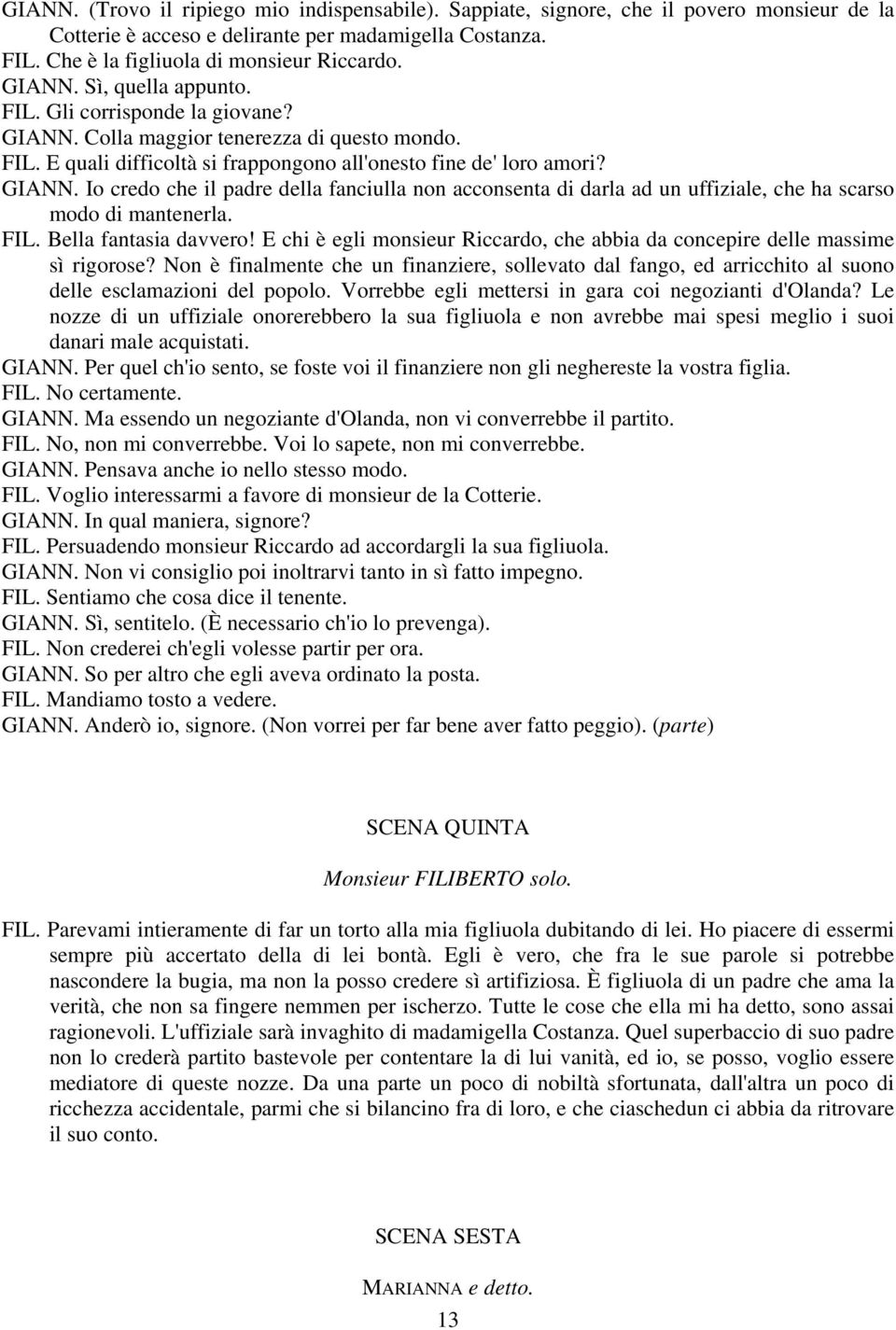 GIANN. (Trovo il ripiego mio indispensabile). Sappiate, signore, che il povero monsieur de la Cotterie è acceso e delirante per madamigella Costanza.
FIL. Che è la figliuola di monsieur Riccardo.
GIANN. Sì, quella appunto.
FIL. Gli corrisponde la giovane?
GIANN. Colla maggior tenerezza di questo mondo.
FIL. E quali difficoltà si frappongono all'onesto fine de' loro amori?
GIANN. Io credo che il padre della fanciulla non acconsenta di darla ad un uffiziale, che ha scarso modo di mantenerla.
FIL. Bella fantasia davvero! E chi è egli monsieur Riccardo, che abbia da concepire delle massime sì rigorose? Non è finalmente che un finanziere, sollevato dal fango, ed arricchito al suono delle esclamazioni del popolo. Vorrebbe egli mettersi in gara coi negozianti d'Olanda? Le nozze di un uffiziale onorerebbero la sua figliuola e non avrebbe mai spesi meglio i suoi danari male acquistati.
GIANN. Per quel ch'io sento, se foste voi il finanziere non gli neghereste la vostra figlia.
FIL. No certamente.
GIANN. Ma essendo un negoziante d'Olanda, non vi converrebbe il partito.
FIL. No, non mi converrebbe. Voi lo sapete, non mi converrebbe.
GIANN. Pensava anche io nello stesso modo.
FIL. Voglio interessarmi a favore di monsieur de la Cotterie.
GIANN. In qual maniera, signore?
FIL. Persuadendo monsieur Riccardo ad accordargli la sua figliuola.
GIANN. Non vi consiglio poi inoltrarvi tanto in sì fatto impegno.
FIL. Sentiamo che cosa dice il tenente.
GIANN. Sì, sentitelo. (È necessario ch'io lo prevenga).
FIL. Non crederei ch'egli volesse partir per ora.
GIANN. So per altro che egli aveva ordinato la posta.
FIL. Mandiamo tosto a vedere.
GIANN. Anderò io, signore. (Non vorrei per far bene aver fatto peggio). (parte)

SCENA QUINTA

Monsieur FILIBERTO solo.

FIL. Parevami intieramente di far un torto alla mia figliuola dubitando di lei. Ho piacere di essermi sempre più accertato della di lei bontà. Egli è vero, che fra le sue parole si potrebbe nascondere la bugia, ma non la posso credere sì artifiziosa. È figliuola di un padre che ama la verità, che non sa fingere nemmen per ischerzo. Tutte le cose che ella mi ha detto, sono assai ragionevoli. L'uffiziale sarà invaghito di madamigella Costanza. Quel superbaccio di suo padre non lo crederà partito bastevole per contentare la di lui vanità, ed io, se posso, voglio essere mediatore di queste nozze. Da una parte un poco di nobiltà sfortunata, dall'altra un poco di ricchezza accidentale, parmi che si bilancino fra di loro, e che ciaschedun ci abbia da ritrovare il suo conto.

SCENA SESTA

MARIANNA e detto.

13